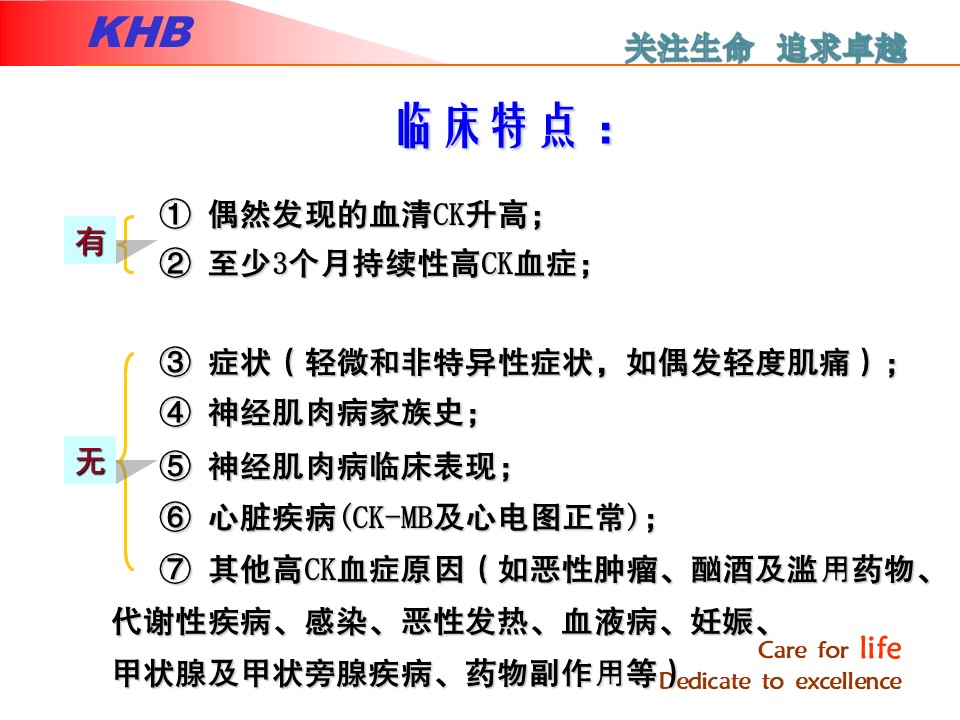 KHB

关注生命 追求卓越

临床特点：

有

① 偶然发现的血清CK升高；

② 至少3个月持续性高CK血症；

无

③ 症状（轻微和非特异性症状，如偶发轻度肌痛）；

④ 神经肌肉病家族史；

⑤ 神经肌肉病临床表现；

⑥ 心脏疾病(CK-MB及心电图正常)；

⑦ 其他高CK血症原因（如恶性肿瘤、酗酒及滥用药物、代谢性疾病、感染、恶性发热、血液病、妊娠、甲状腺及甲状旁腺疾病、药物副作用等）

Care for life
Dedicate to excellence